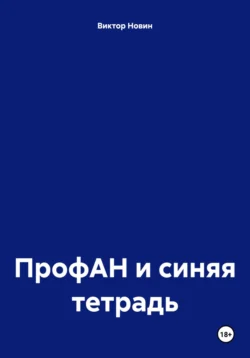 Виктор Новин

ПрофАН и синяя тетрадь

18+